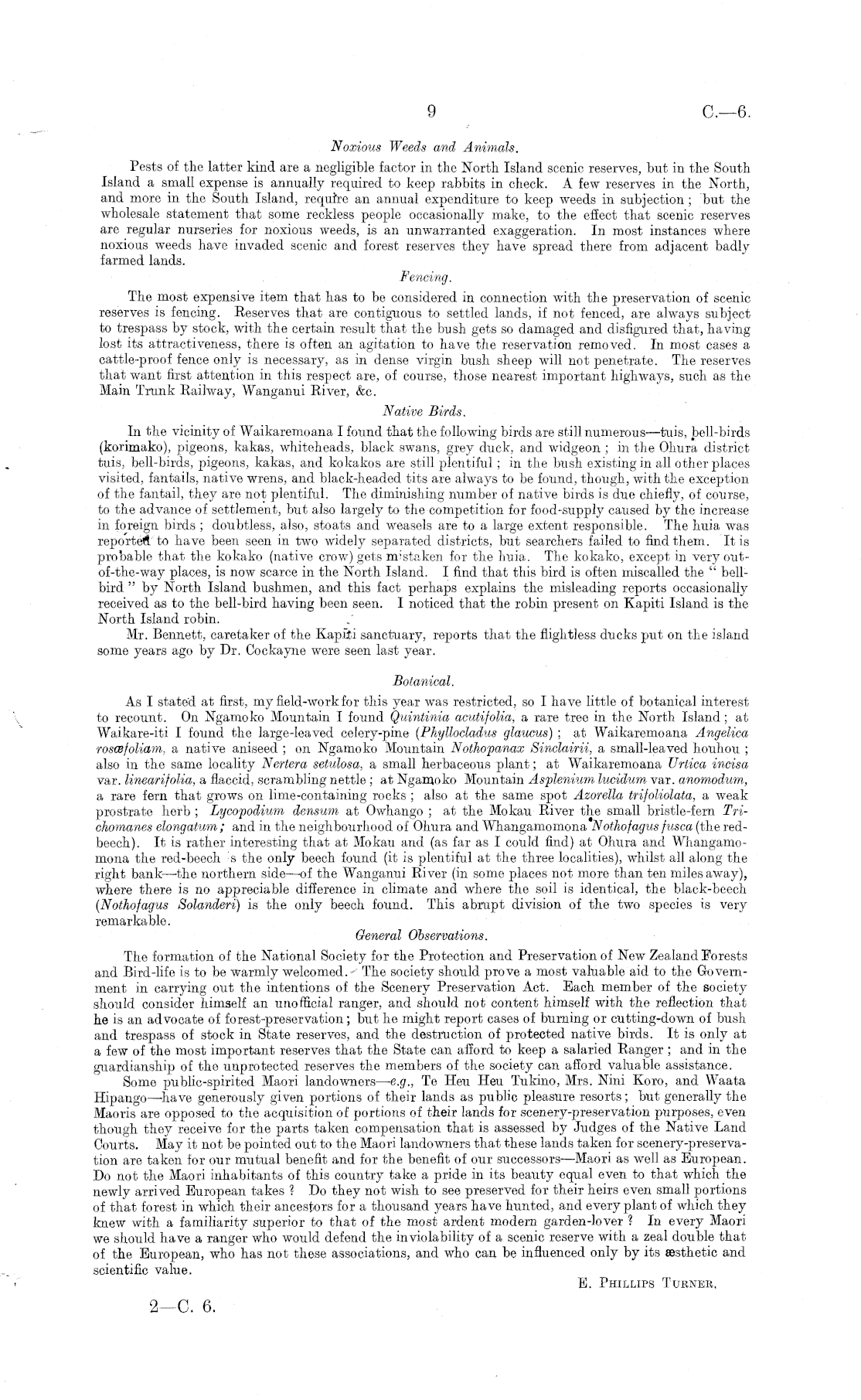 9 C.—6.

Noxious Weeds and Animals.

Pests of the latter kind are a negligible factor in the North Island scenic reserves, but in the South Island a small expense is annually required to keep rabbits in check. A few reserves in the North, and more in the South Island, require an annual expenditure to keep weeds in subjection; but the wholesale statement that some reckless people occasionally make, to the effect that scenic reserves are regular nurseries for noxious weeds, is an unwarranted exaggeration. In most instances where noxious weeds have invaded scenic and forest reserves they have spread there from adjacent badly farmed lands.

Fencing.

The most expensive item that has to be considered in connection with the preservation of scenic reserves is fencing. Reserves that are contiguous to settled lands, if not fenced, are always subject to trespass by stock, with the certain result that the bush gets so damaged and disfigured that, having lost its attractiveness, there is often an agitation to have the reservation removed. In most cases a cattle-proof fence only is necessary, as in dense virgin bush sheep will not penetrate. The reserves that want first attention in this respect are, of course, those nearest important highways, such as the Main Trunk Railway, Wanganui River, &c.

Native Birds.

In the vicinity of Waikaremoana I found that the following birds are still numerous—tuis, bell-birds (korimako), pigeons, kakas, whiteheads, black swans, grey duck, and widgeon; in the Ohura district tuis, bell-birds, pigeons, kakas, and kokakos are still plentiful; in the bush existing in all other places visited, fantails, native wrens, and black-headed tits are always to be found, though, with the exception of the fantail, they are not plentiful. The diminishing number of native birds is due chiefly, of course, to the advance of settlement, but also largely to the competition for food-supply caused by the increase in foreign birds; doubtless, also, stoats and weasels are to a large extent responsible. The huia was reported to have been seen in two widely separated districts, but searchers failed to find them. It is probable that the kokako (native crow) gets mistaken for the huia. The kokako, except in very out-of-the-way places, is now scarce in the North Island. I find that this bird is often miscalled the "bell-bird" by North Island bushmen, and this fact perhaps explains the misleading reports occasionally received as to the bell-bird having been seen. I noticed that the robin present on Kapiti Island is the North Island robin.

Mr. Bennett, caretaker of the Kapiti sanctuary, reports that the flightless ducks put on the island some years ago by Dr. Cockayne were seen last year.

Botanical.

As I stated at first, my field-work for this year was restricted, so I have little of botanical interest to recount. On Ngamoko Mountain I found Quintinia acutifolia, a rare tree in the North Island; at Waikare-iti I found the large-leaved celery-pine (Phyllocladus glaucus); at Waikaremoana Angelica rosæfoliam, a native aniseed; on Ngamoko Mountain Nothopanax Sinclairii, a small-leaved houhou; also in the same locality Nertera setulosa, a small herbaceous plant; at Waikaremoana Urtica incisa var. linearifolia, a flaccid, scrambling nettle; at Ngamoko Mountain Asplenium lucidum var. anomodum, a rare fern that grows on lime-containing rocks; also at the same spot Azorella trifoliolata, a weak prostrate herb; Lycopodium densum at Owhango; at the Mokau River the small bristle-fern Trichomanes elongatum; and in the neighbourhood of Ohura and Whangamomona Nothofagus fusca (the red-beech). It is rather interesting that at Mokau and (as far as I could find) at Ohura and Whangamomona the red-beech is the only beech found (it is plentiful at the three localities), whilst all along the right bank—the northern side—of the Wanganui River (in some places not more than ten miles away), where there is no appreciable difference in climate and where the soil is identical, the black-beech (Nothofagus Solanderi) is the only beech found. This abrupt division of the two species is very remarkable.

General Observations.

The formation of the National Society for the Protection and Preservation of New Zealand Forests and Bird-life is to be warmly welcomed. The society should prove a most valuable aid to the Government in carrying out the intentions of the Scenery Preservation Act. Each member of the society should consider himself an unofficial ranger, and should not content himself with the reflection that he is an advocate of forest-preservation; but he might report cases of burning or cutting-down of bush and trespass of stock in State reserves, and the destruction of protected native birds. It is only at a few of the most important reserves that the State can afford to keep a salaried Ranger; and in the guardianship of the unprotected reserves the members of the society can afford valuable assistance.

Some public-spirited Maori landowners—e.g., Te Heu Heu Tukino, Mrs. Nini Koro, and Waata Hipango—have generously given portions of their lands as public pleasure resorts; but generally the Maoris are opposed to the acquisition of portions of their lands for scenery-preservation purposes, even though they receive for the parts taken compensation that is assessed by Judges of the Native Land Courts. May it not be pointed out to the Maori landowners that these lands taken for scenery-preservation are taken for our mutual benefit and for the benefit of our successors—Maori as well as European. Do not the Maori inhabitants of this country take a pride in its beauty equal even to that which the newly arrived European takes? Do they not wish to see preserved for their heirs even small portions of that forest in which their ancestors for a thousand years have hunted, and every plant of which they knew with a familiarity superior to that of the most ardent modern garden-lover? In every Maori we should have a ranger who would defend the inviolability of a scenic reserve with a zeal double that of the European, who has not these associations, and who can be influenced only by its æsthetic and scientific value.

E. Phillips Turner.

2—C. 6.